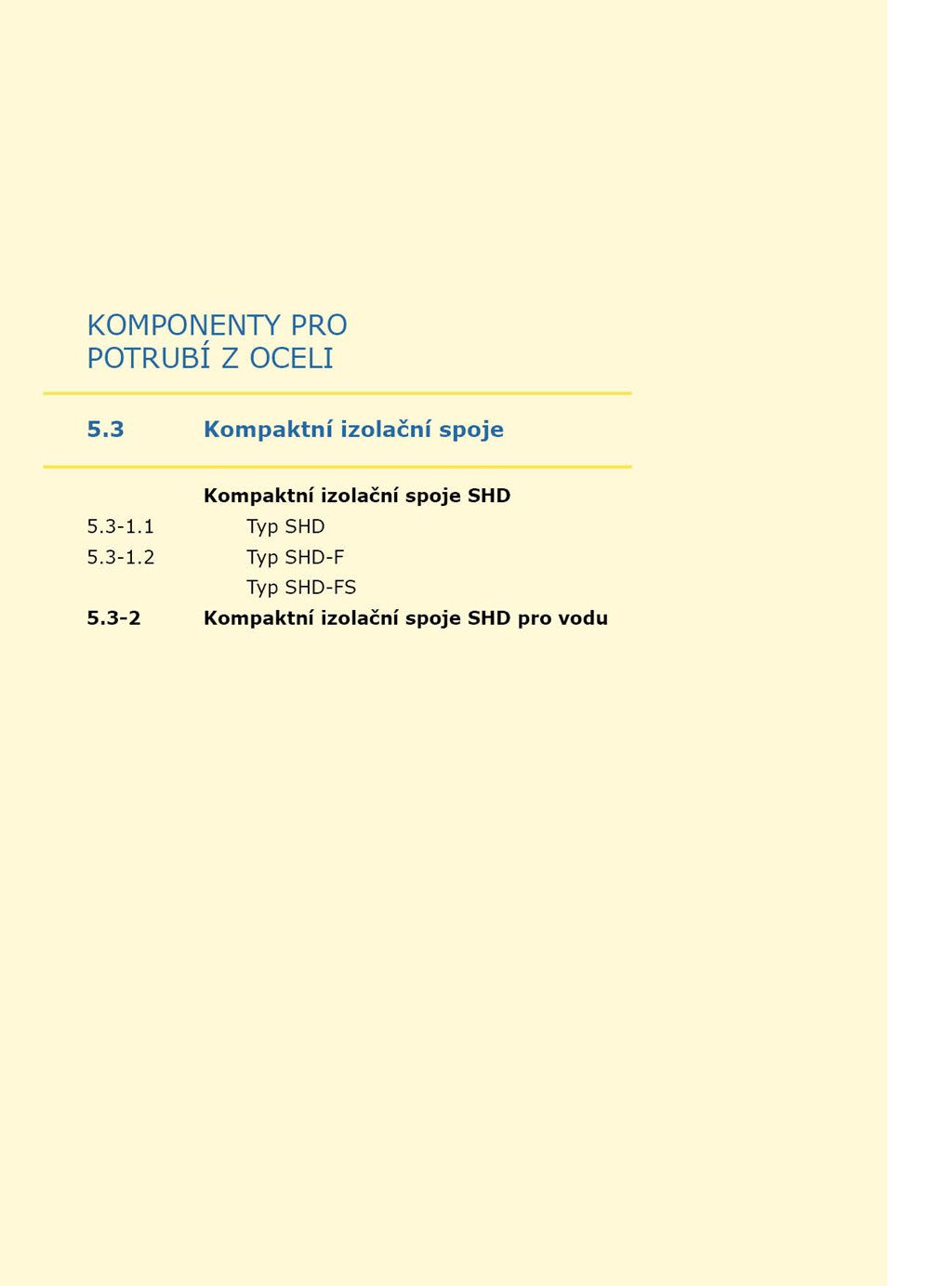 KOMPONENTY PRO
POTRUBÍ Z OCELI

5.3 Kompaktní izolační spoje

Kompaktní izolační spoje SHD
5.3-1.1 Typ SHD
5.3-1.2 Typ SHD-F
Typ SHD-FS
5.3-2 Kompaktní izolační spoje SHD pro vodu